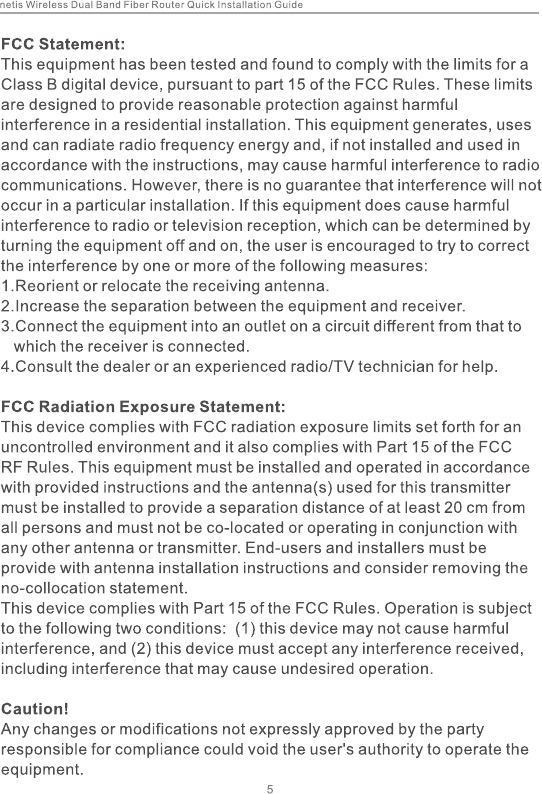 netis Wireless Dual Band Fiber Router Quick Installation Guide

FCC Statement:
This equipment has been tested and found to comply with the limits for a Class B digital device, pursuant to part 15 of the FCC Rules. These limits are designed to provide reasonable protection against harmful interference in a residential installation. This equipment generates, uses and can radiate radio frequency energy and, if not installed and used in accordance with the instructions, may cause harmful interference to radio communications. However, there is no guarantee that interference will not occur in a particular installation. If this equipment does cause harmful interference to radio or television reception, which can be determined by turning the equipment off and on, the user is encouraged to try to correct the interference by one or more of the following measures:
1.Reorient or relocate the receiving antenna.
2.Increase the separation between the equipment and receiver.
3.Connect the equipment into an outlet on a circuit different from that to which the receiver is connected.
4.Consult the dealer or an experienced radio/TV technician for help.

FCC Radiation Exposure Statement:
This device complies with FCC radiation exposure limits set forth for an uncontrolled environment and it also complies with Part 15 of the FCC RF Rules. This equipment must be installed and operated in accordance with provided instructions and the antenna(s) used for this transmitter must be installed to provide a separation distance of at least 20 cm from all persons and must not be co-located or operating in conjunction with any other antenna or transmitter. End-users and installers must be provide with antenna installation instructions and consider removing the no-collocation statement.
This device complies with Part 15 of the FCC Rules. Operation is subject to the following two conditions: (1) this device may not cause harmful interference, and (2) this device must accept any interference received, including interference that may cause undesired operation.

Caution!
Any changes or modifications not expressly approved by the party responsible for compliance could void the user's authority to operate the equipment.

5